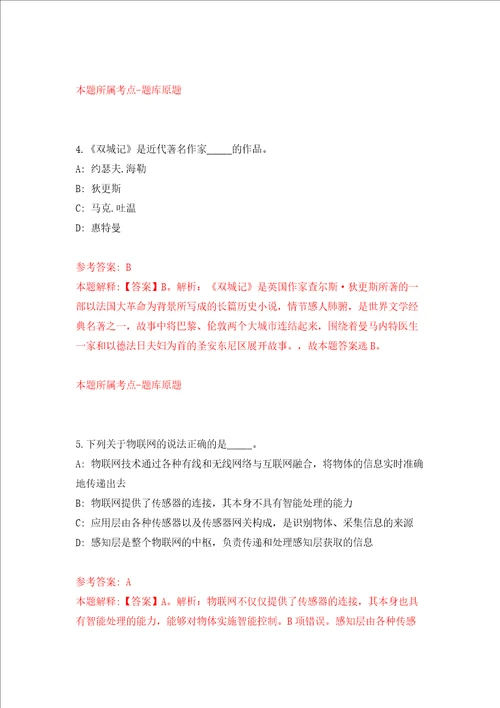 本题所属考点-题库原题

4.《双城记》是近代著名作家_____的作品。
A: 约瑟夫.海勒
B: 狄更斯
C: 马克.吐温
D: 惠特曼

参考答案: B
本题解释:【答案】B。解析:《双城记》是英国作家查尔斯·狄更斯所著的一部以法国大革命为背景所写成的长篇历史小说,情节感人肺腑,是世界文学经典名著之一,故事中将巴黎、伦敦两个大城市连结起来,围绕着曼马内特医生一家和以德法日夫妇为首的圣安东尼区展开故事。,故本题答案选B。

本题所属考点-题库原题

5.下列关于物联网的说法正确的是_____。
A: 物联网技术通过各种有线和无线网络与互联网融合,将物体的信息实时准确地传递出去
B: 物联网提供了传感器的连接,其本身不具有智能处理的能力
C: 应用层由各种传感器以及传感器网关构成,是识别物体、采集信息的来源
D: 感知层是整个物联网的中枢,负责传递和处理感知层获取的信息

参考答案: A
本题解释:【答案】A。解析:物联网不仅仅提供了传感器的连接,其本身也具有智能处理的能力,能够对物体实施智能控制。B项错误。感知层由各种传感